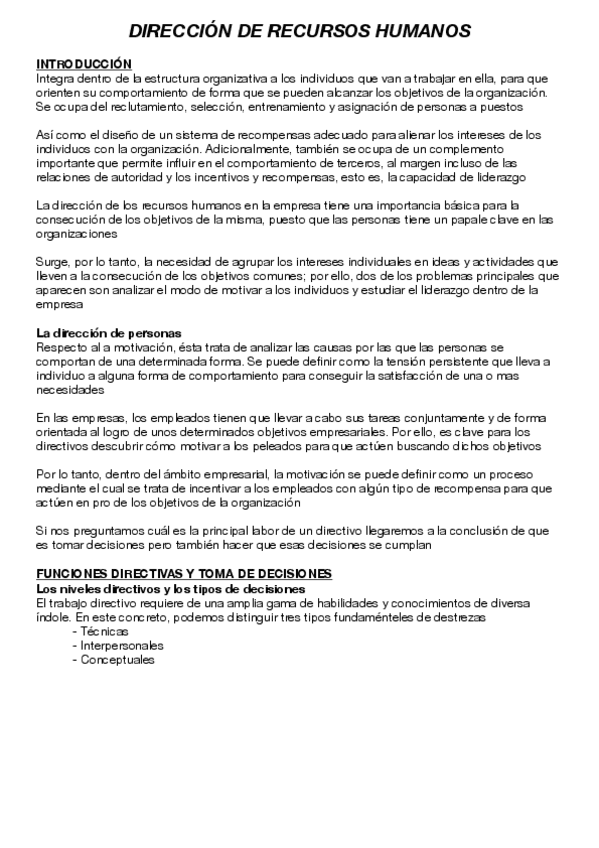 DIRECCIÓN DE RECURSOS HUMANOS

INTRODUCCIÓN
Integra dentro de la estructura organizativa a los individuos que van a trabajar en ella, para que orienten su comportamiento de forma que se pueden alcanzar los objetivos de la organización. Se ocupa del reclutamiento, selección, entrenamiento y asignación de personas a puestos

Así como el diseño de un sistema de recompensas adecuado para alienar los intereses de los individuos con la organización. Adicionalmente, también se ocupa de un complemento importante que permite influir en el comportamiento de terceros, al margen incluso de las relaciones de autoridad y los incentivos y recompensas, esto es, la capacidad de liderazgo

La dirección de los recursos humanos en la empresa tiene una importancia básica para la consecución de los objetivos de la misma, puesto que las personas tiene un papale clave en las organizaciones

Surge, por lo tanto, la necesidad de agrupar los intereses individuales en ideas y actividades que lleven a la consecución de los objetivos comunes; por ello, dos de los problemas principales que aparecen son analizar el modo de motivar a los individuos y estudiar el liderazgo dentro de la empresa

La dirección de personas
Respecto al a motivación, ésta trata de analizar las causas por las que las personas se comportan de una determinada forma. Se puede definir como la tensión persistente que lleva a individuo a alguna forma de comportamiento para conseguir la satisfacción de una o mas necesidades

En las empresas, los empleados tienen que llevar a cabo sus tareas conjuntamente y de forma orientada al logro de unos determinados objetivos empresariales. Por ello, es clave para los directivos descubrir cómo motivar a los peleados para que actúen buscando dichos objetivos

Por lo tanto, dentro del ámbito empresarial, la motivación se puede definir como un proceso mediante el cual se trata de incentivar a los empleados con algún tipo de recompensa para que actúen en pro de los objetivos de la organización

Si nos preguntamos cuál es la principal labor de un directivo llegaremos a la conclusión de que es tomar decisiones pero también hacer que esas decisiones se cumplan

FUNCIONES DIRECTIVAS Y TOMA DE DECISIONES
Los niveles directivos y los tipos de decisiones
El trabajo directivo requiere de una amplia gama de habilidades y conocimientos de diversa índole. En este concreto, podemos distinguir tres tipos fundaménteles de destrezas
- Técnicas
- Interpersonales
- Conceptuales